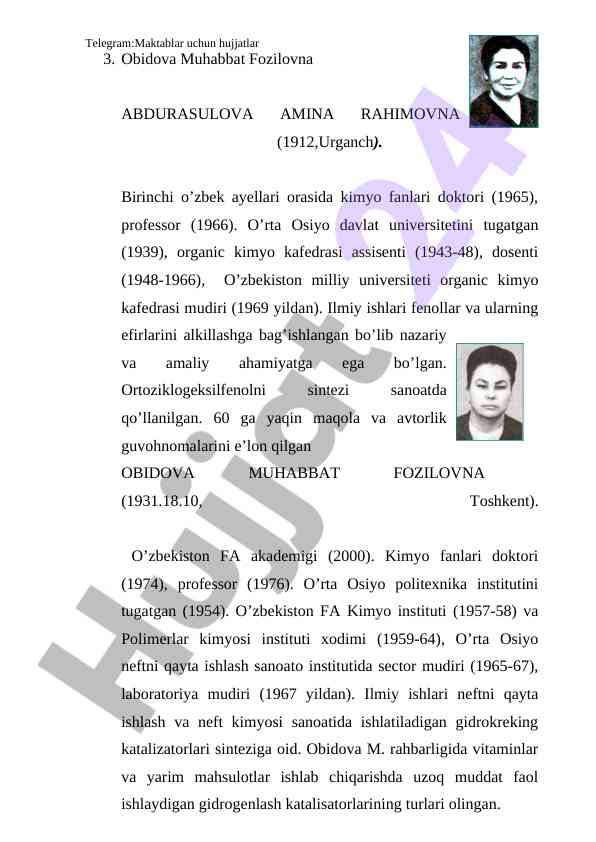 Telegram:Maktablar uchun hujjatlar

3. Obidova Muhabbat Fozilovna

ABDURASULOVA AMINA RAHIMOVNA (1912,Urganch).

Birinchi o’zbek ayellari orasida kimyo fanlari doktori (1965), professor (1966). O’rta Osiyo davlat universitetini tugatgan (1939), organic kimyo kafedrasi assisenti (1943-48), dosenti (1948-1966), O’zbekiston milliy universiteti organic kimyo kafedrasi mudiri (1969 yildan). Ilmiy ishlari fenollar va ularning efirlarini alkillashga bag’ishlangan bo’lib nazariy va amaliy ahamiyatga ega bo’lgan. Ortoziklogeksilfenolni sintezi sanoatda qo’llanilgan. 60 ga yaqin maqola va avtorlik guvohnomalarini e’lon qilgan

OBIDOVA MUHABBAT FOZILOVNA (1931.18.10, Toshkent).

O’zbekiston FA akademigi (2000). Kimyo fanlari doktori (1974), professor (1976). O’rta Osiyo politexnika institutini tugatgan (1954). O’zbekiston FA Kimyo instituti (1957-58) va Polimerlar kimyosi instituti xodimi (1959-64), O’rta Osiyo neftni qayta ishlash sanoato institutida sector mudiri (1965-67), laboratoriya mudiri (1967 yildan). Ilmiy ishlari neftni qayta ishlash va neft kimyosi sanoatida ishlatiladigan gidrokreking katalizatorlari sinteziga oid. Obidova M. rahbarligida vitaminlar va yarim mahsulotlar ishlab chiqarishda uzoq muddat faol ishlaydigan gidrogenlash katalisatorlarining turlari olingan.

Hujjat 24